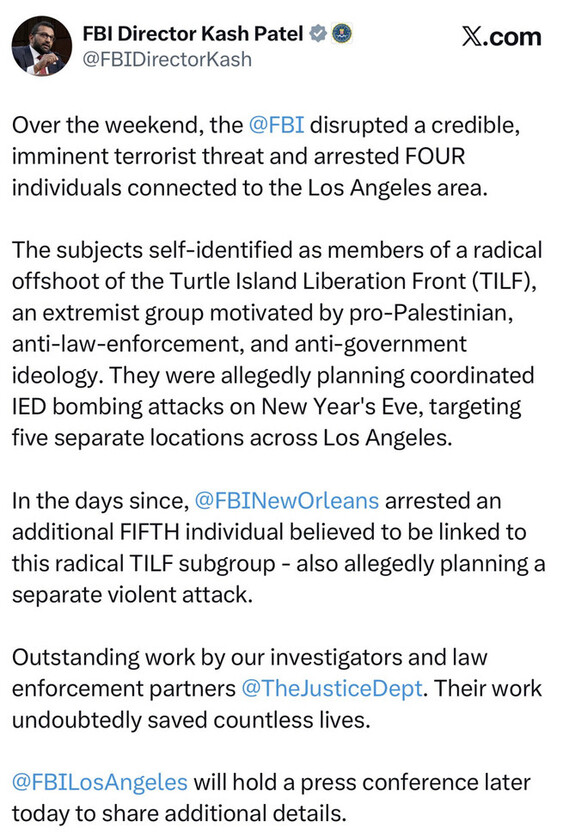 FBI Director Kash Patel
@FBIDirectorKash

X.com

Over the weekend, the @FBI disrupted a credible, imminent terrorist threat and arrested FOUR individuals connected to the Los Angeles area.

The subjects self-identified as members of a radical offshoot of the Turtle Island Liberation Front (TILF), an extremist group motivated by pro-Palestinian, anti-law-enforcement, and anti-government ideology. They were allegedly planning coordinated IED bombing attacks on New Year's Eve, targeting five separate locations across Los Angeles.

In the days since, @FBINewOrleans arrested an additional FIFTH individual believed to be linked to this radical TILF subgroup - also allegedly planning a separate violent attack.

Outstanding work by our investigators and law enforcement partners @TheJusticeDept. Their work undoubtedly saved countless lives.

@FBILosAngeles will hold a press conference later today to share additional details.